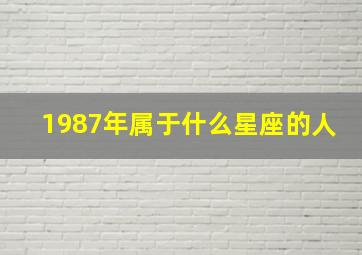 1987年属于什么星座的人